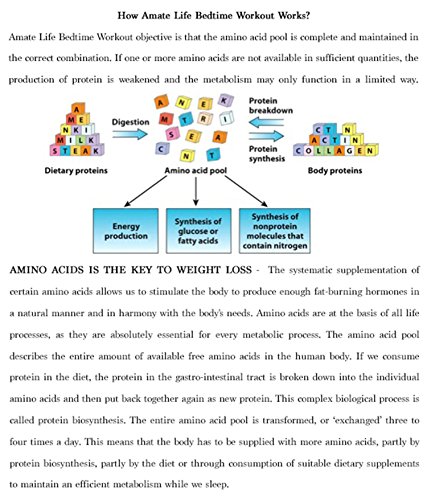 How Amate Life Bedtime Workout Works?

Amate Life Bedtime Workout objective is that the amino acid pool is complete and maintained in the correct combination. If one or more amino acids are not available in sufficient quantities, the production of protein is weakened and the metabolism may only function in a limited way.

A
M E
N K I
M I L K
S T E A K
Dietary proteins

Digestion

A N E K
M T R I
S E A
C N T
Amino acid pool

Protein breakdown

Protein synthesis

C T N
A C T I N
C O L L A G E N
Body proteins

Energy production

Synthesis of glucose or fatty acids

Synthesis of nonprotein molecules that contain nitrogen

AMINO ACIDS IS THE KEY TO WEIGHT LOSS - The systematic supplementation of certain amino acids allows us to stimulate the body to produce enough fat-burning hormones in a natural manner and in harmony with the body's needs. Amino acids are at the basis of all life processes, as they are absolutely essential for every metabolic process. The amino acid pool describes the entire amount of available free amino acids in the human body. If we consume protein in the diet, the protein in the gastro-intestinal tract is broken down into the individual amino acids and then put back together again as new protein. This complex biological process is called protein biosynthesis. The entire amino acid pool is transformed, or 'exchanged' three to four times a day. This means that the body has to be supplied with more amino acids, partly by protein biosynthesis, partly by the diet or through consumption of suitable dietary supplements to maintain an efficient metabolism while we sleep.